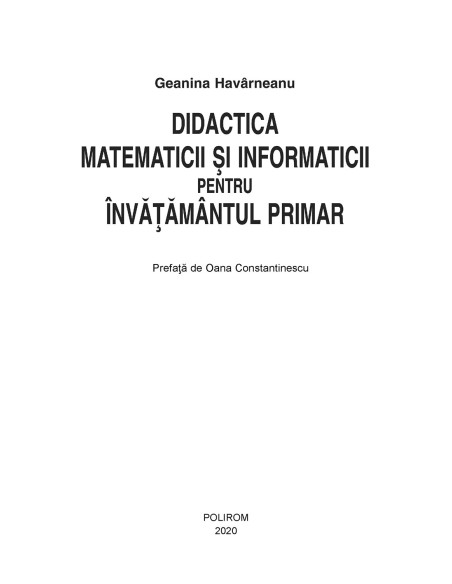 Geanina Havârneanu

DIDACTICA
MATEMATICII ŞI INFORMATICII
PENTRU
ÎNVĂŢĂMÂNTUL PRIMAR

Prefaţă de Oana Constantinescu

POLIROM
2020